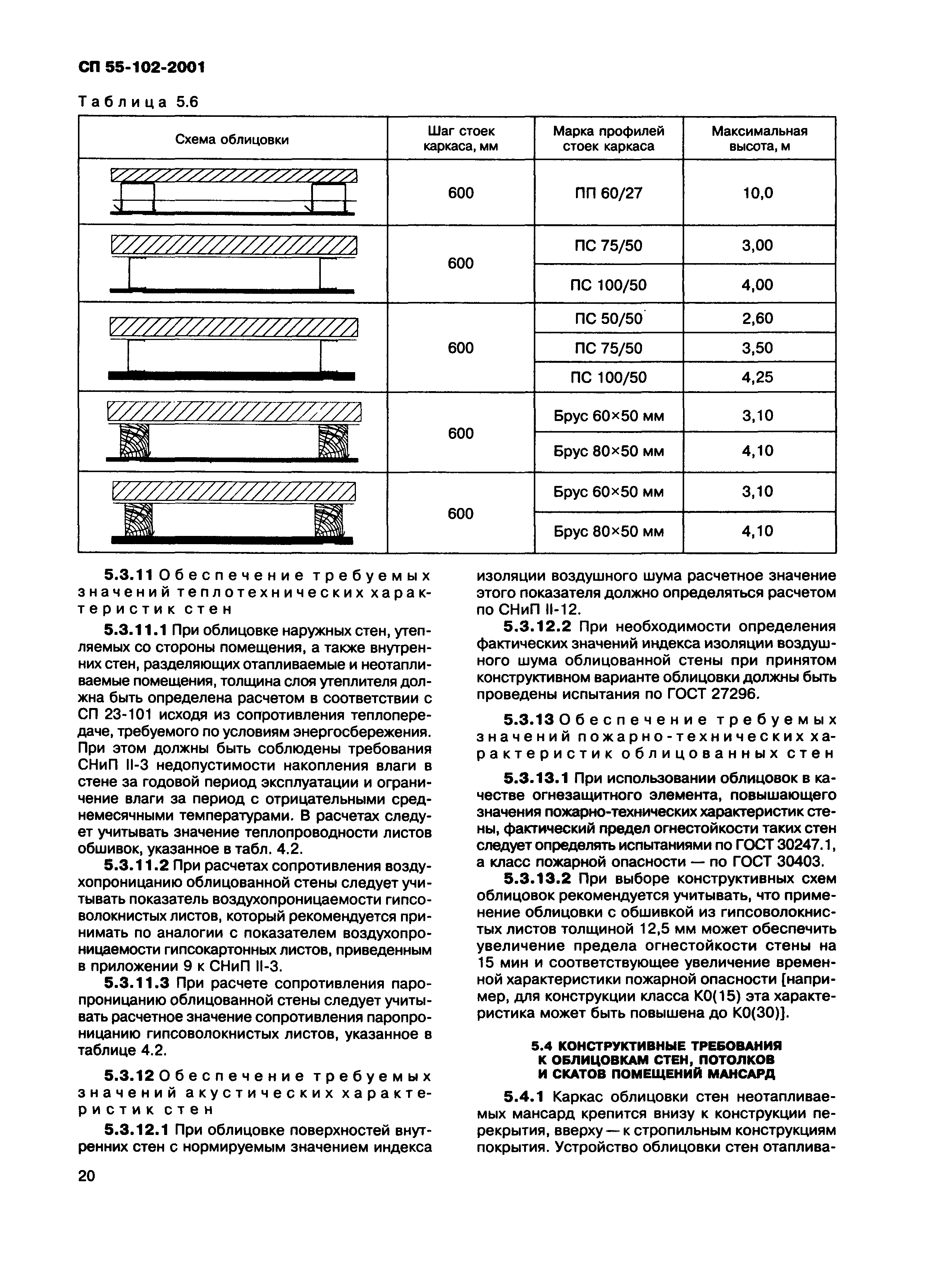 СП 55-102-2001

Таблица 5.6

| Схема облицовки | Шаг стоек каркаса, мм | Марка профилей стоек каркаса | Максимальная высота, м |
|---|---|---|---|
| | 600 | ПП 60/27 | 10,0 |
| | 600 | ПС 75/50 | 3,00 |
| | | ПС 100/50 | 4,00 |
| | 600 | ПС 50/50 | 2,60 |
| | | ПС 75/50 | 3,50 |
| | | ПС 100/50 | 4,25 |
| | 600 | Брус 60×50 мм | 3,10 |
| | | Брус 80×50 мм | 4,10 |
| | 600 | Брус 60×50 мм | 3,10 |
| | | Брус 80×50 мм | 4,10 |

5.3.11 Обеспечение требуемых значений теплотехнических характеристик стен

5.3.11.1 При облицовке наружных стен, утепляемых со стороны помещения, а также внутренних стен, разделяющих отапливаемые и неотапливаемые помещения, толщина слоя утеплителя должна быть определена расчетом в соответствии с СП 23-101 исходя из сопротивления теплопередаче, требуемого по условиям энергосбережения. При этом должны быть соблюдены требования СНиП II-3 недопустимости накопления влаги в стене за годовой период эксплуатации и ограничение влаги за период с отрицательными среднемесячными температурами. В расчетах следует учитывать значение теплопроводности листов обшивок, указанное в табл. 4.2.

5.3.11.2 При расчетах сопротивления воздухопроницанию облицованной стены следует учитывать показатель воздухопроницаемости гипсоволокнистых листов, который рекомендуется принимать по аналогии с показателем воздухопроницаемости гипсокартонных листов, приведенным в приложении 9 к СНиП II-3.

5.3.11.3 При расчете сопротивления паропроницанию облицованной стены следует учитывать расчетное значение сопротивления паропроницанию гипсоволокнистых листов, указанное в таблице 4.2.

5.3.12 Обеспечение требуемых значений акустических характеристик стен

5.3.12.1 При облицовке поверхностей внутренних стен с нормируемым значением индекса изоляции воздушного шума расчетное значение этого показателя должно определяться расчетом по СНиП II-12.

5.3.12.2 При необходимости определения фактических значений индекса изоляции воздушного шума облицованной стены при принятом конструктивном варианте облицовки должны быть проведены испытания по ГОСТ 27296.

5.3.13 Обеспечение требуемых значений пожарно-технических характеристик облицованных стен

5.3.13.1 При использовании облицовок в качестве огнезащитного элемента, повышающего значения пожарно-технических характеристик стены, фактический предел огнестойкости таких стен следует определять испытаниями по ГОСТ 30247.1, а класс пожарной опасности — по ГОСТ 30403.

5.3.13.2 При выборе конструктивных схем облицовок рекомендуется учитывать, что применение облицовки с обшивкой из гипсоволокнистых листов толщиной 12,5 мм может обеспечить увеличение предела огнестойкости стены на 15 мин и соответствующее увеличение временной характеристики пожарной опасности [например, для конструкции класса К0(15) эта характеристика может быть повышена до К0(30)].

5.4 КОНСТРУКТИВНЫЕ ТРЕБОВАНИЯ К ОБЛИЦОВКАМ СТЕН, ПОТОЛКОВ И СКАТОВ ПОМЕЩЕНИЙ МАНСАРД

5.4.1 Каркас облицовки стен неотапливаемых мансард крепится внизу к конструкции перекрытия, вверху — к стропильным конструкциям покрытия. Устройство облицовки стен отаплива-

20